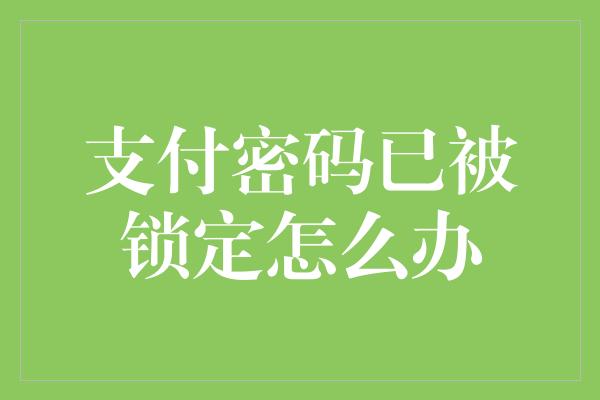 支付密码已被锁定怎么办